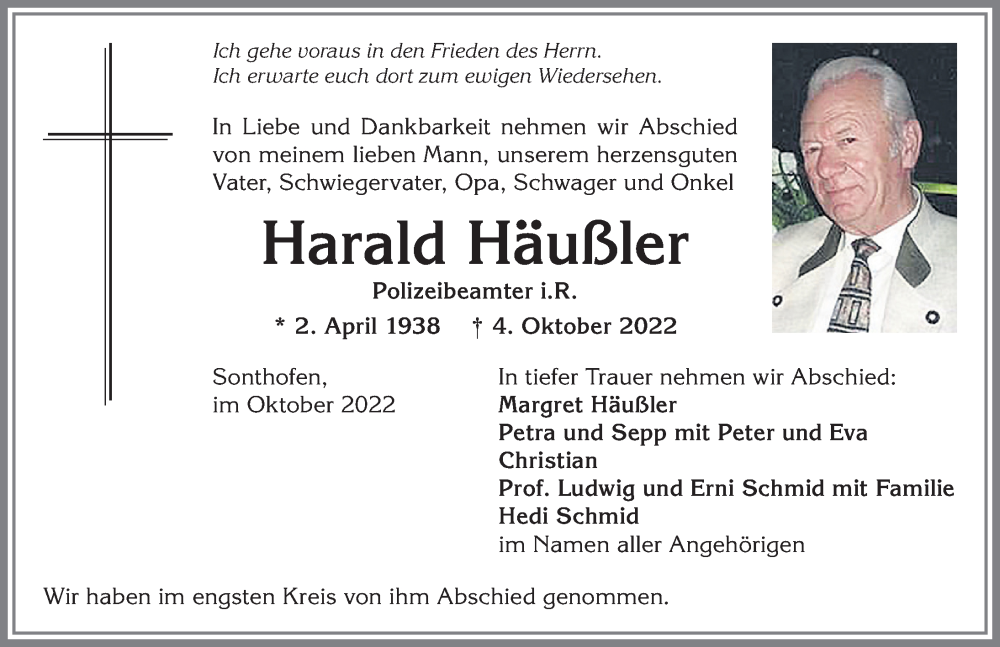 Ich gehe voraus in den Frieden des Herrn.
Ich erwarte euch dort zum ewigen Wiedersehen.

In Liebe und Dankbarkeit nehmen wir Abschied von meinem lieben Mann, unserem herzensguten Vater, Schwiegervater, Opa, Schwager und Onkel

Harald Häußler

Polizeibeamter i.R.

* 2. April 1938 † 4. Oktober 2022

Sonthofen,
im Oktober 2022

In tiefer Trauer nehmen wir Abschied:
Margret Häußler
Petra und Sepp mit Peter und Eva
Christian
Prof. Ludwig und Erni Schmid mit Familie
Hedi Schmid
im Namen aller Angehörigen

Wir haben im engsten Kreis von ihm Abschied genommen.